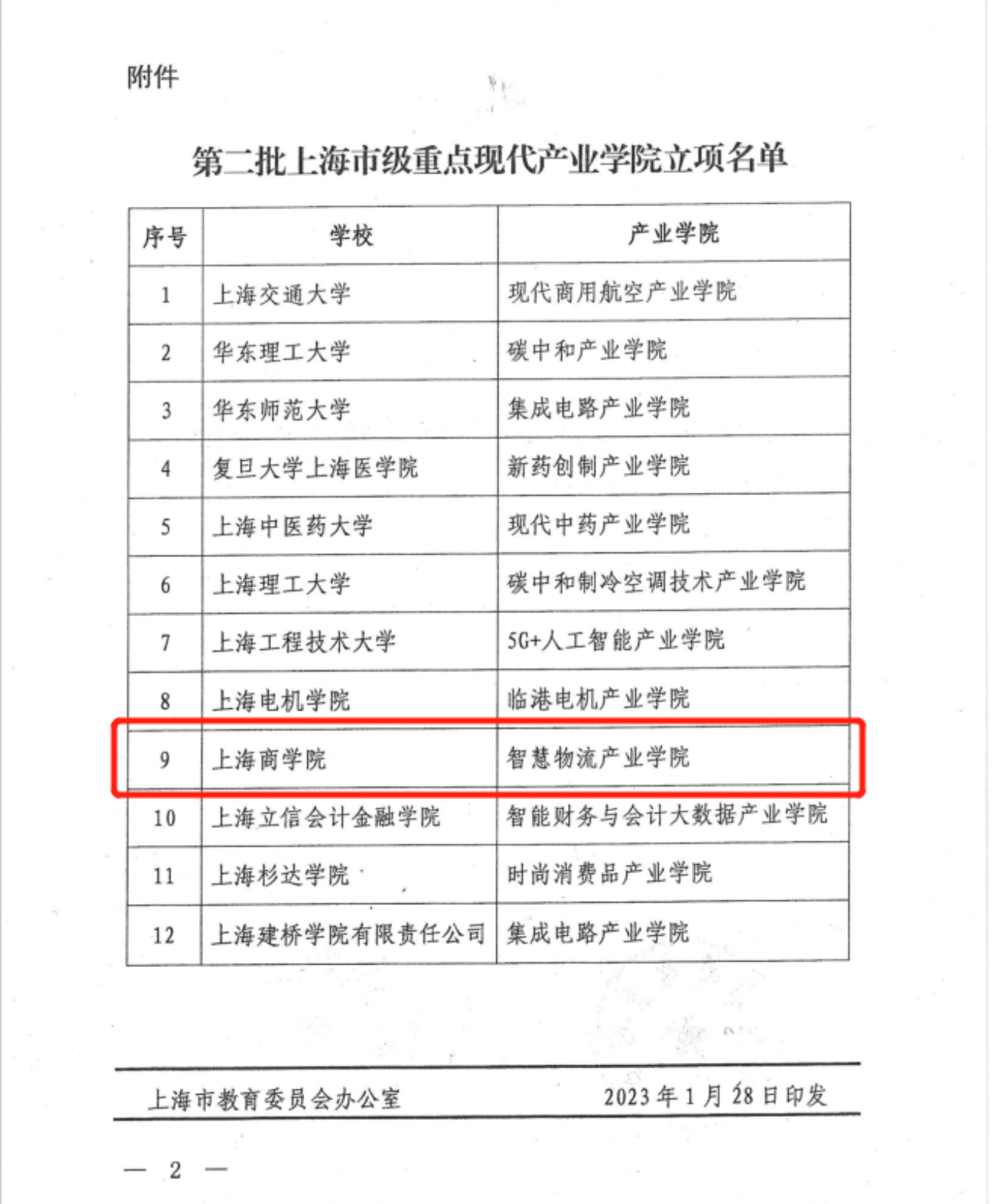 附件

第二批上海市级重点现代产业学院立项名单

| 序号 | 学校 | 产业学院 |
|---|---|---|
| 1 | 上海交通大学 | 现代商用航空产业学院 |
| 2 | 华东理工大学 | 碳中和产业学院 |
| 3 | 华东师范大学 | 集成电路产业学院 |
| 4 | 复旦大学上海医学院 | 新药创制产业学院 |
| 5 | 上海中医药大学 | 现代中药产业学院 |
| 6 | 上海理工大学 | 碳中和制冷空调技术产业学院 |
| 7 | 上海工程技术大学 | 5G+人工智能产业学院 |
| 8 | 上海电机学院 | 临港电机产业学院 |
| 9 | 上海商学院 | 智慧物流产业学院 |
| 10 | 上海立信会计金融学院 | 智能财务与会计大数据产业学院 |
| 11 | 上海杉达学院 | 时尚消费品产业学院 |
| 12 | 上海建桥学院有限责任公司 | 集成电路产业学院 |

上海市教育委员会办公室 2023年1月28日印发

— 2 —